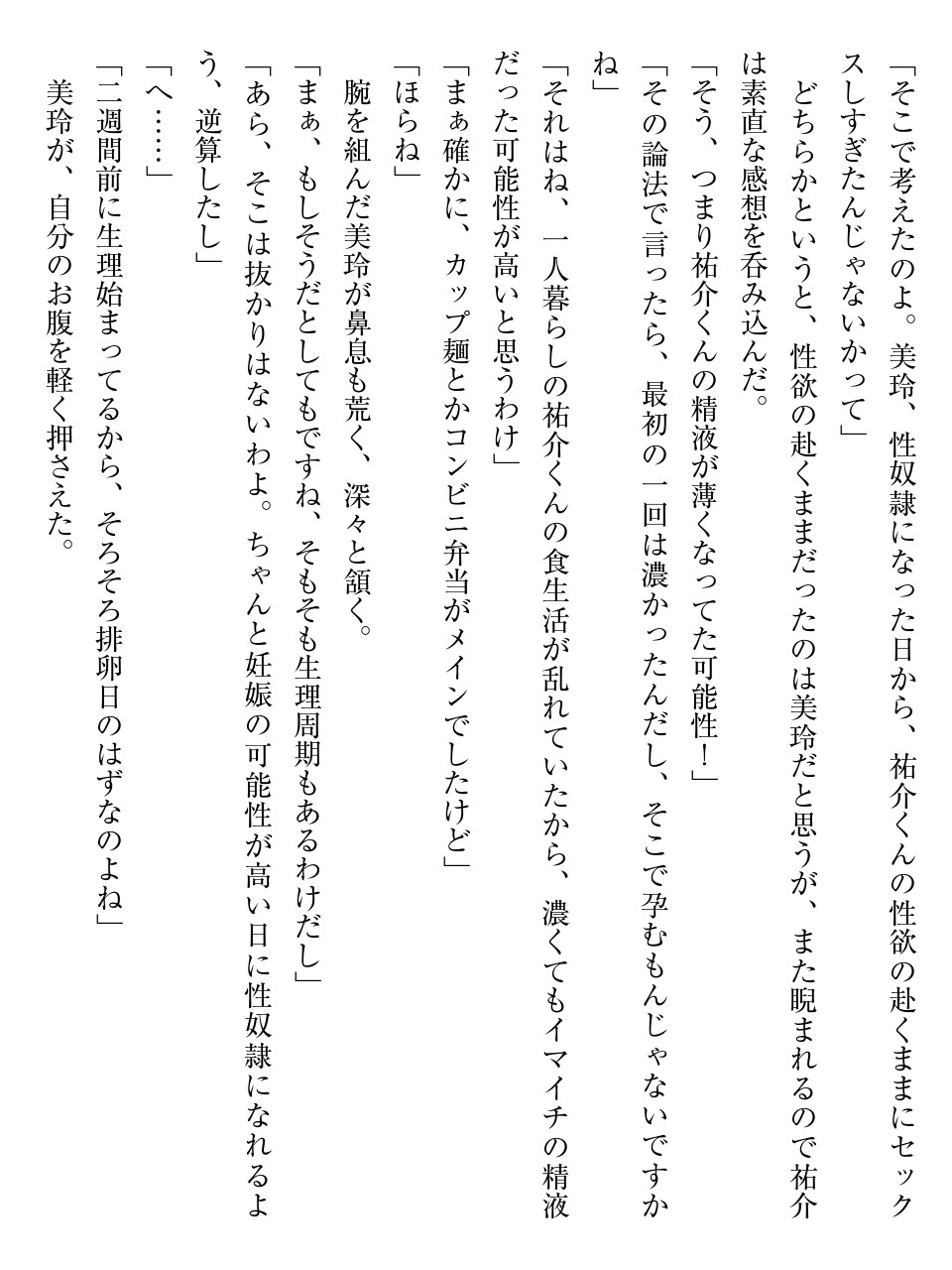 「そこで考えたのよ。美玲、性奴隷になった日から、祐介くんの性欲の赴くままにセックスしすぎたんじゃないかって」

どちらかというと、性欲の赴くままだったのは美玲だと思うが、また睨まれるので祐介は素直な感想を呑み込んだ。

「そう、つまり祐介くんの精液が薄くなってた可能性！」

「その論法で言ったら、最初の一回は濃かったんだし、そこで孕むもんじゃないですかね」

「それはね、一人暮らしの祐介くんの食生活が乱れていたから、濃くてもイマイチの精液だった可能性が高いと思うわけ」

「まぁ確かに、カップ麺とかコンビニ弁当がメインでしたけど」

「ほらね」

腕を組んだ美玲が鼻息も荒く、深々と頷く。

「まぁ、もしそうだとしてもですね、そもそも生理周期もあるわけだし」

「あら、そこは抜かりはないわよ。ちゃんと妊娠の可能性が高い日に性奴隷になれるよう、逆算したし」

「へ……」

「二週間前に生理始まってるから、そろそろ排卵日のはずなのよね」

美玲が、自分のお腹を軽く押さえた。